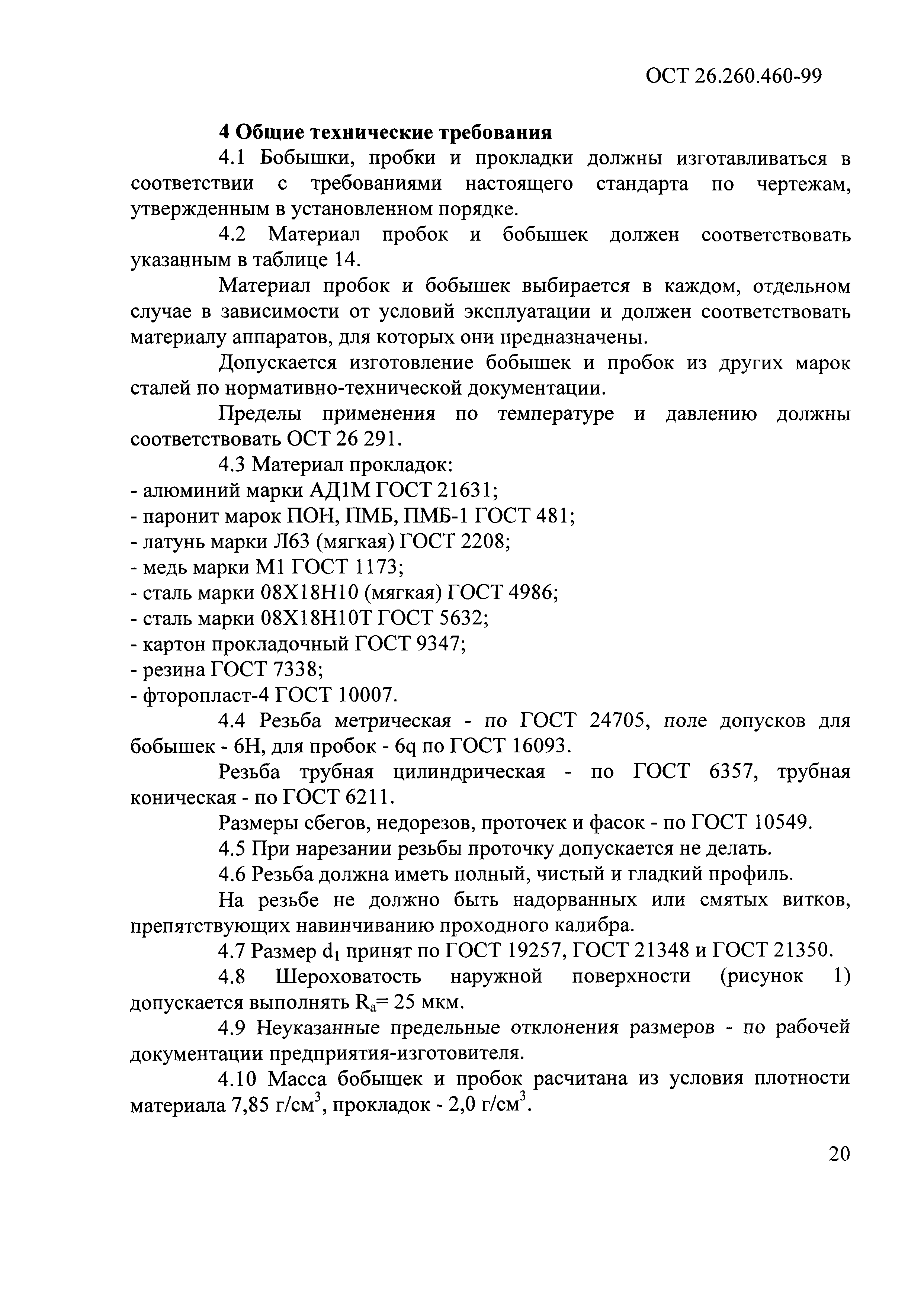 ОСТ 26.260.460-99

4 Общие технические требования

4.1 Бобышки, пробки и прокладки должны изготавливаться в соответствии с требованиями настоящего стандарта по чертежам, утвержденным в установленном порядке.

4.2 Материал пробок и бобышек должен соответствовать указанным в таблице 14.

Материал пробок и бобышек выбирается в каждом, отдельном случае в зависимости от условий эксплуатации и должен соответствовать материалу аппаратов, для которых они предназначены.

Допускается изготовление бобышек и пробок из других марок сталей по нормативно-технической документации.

Пределы применения по температуре и давлению должны соответствовать ОСТ 26 291.

4.3 Материал прокладок:
- алюминий марки АД1М ГОСТ 21631;
- паронит марок ПОН, ПМБ, ПМБ-1 ГОСТ 481;
- латунь марки Л63 (мягкая) ГОСТ 2208;
- медь марки М1 ГОСТ 1173;
- сталь марки 08Х18Н10 (мягкая) ГОСТ 4986;
- сталь марки 08Х18Н10Т ГОСТ 5632;
- картон прокладочный ГОСТ 9347;
- резина ГОСТ 7338;
- фторопласт-4 ГОСТ 10007.

4.4 Резьба метрическая - по ГОСТ 24705, поле допусков для бобышек - 6Н, для пробок - 6q по ГОСТ 16093.

Резьба трубная цилиндрическая - по ГОСТ 6357, трубная коническая - по ГОСТ 6211.

Размеры сбегов, недорезов, проточек и фасок - по ГОСТ 10549.

4.5 При нарезании резьбы проточку допускается не делать.

4.6 Резьба должна иметь полный, чистый и гладкий профиль.

На резьбе не должно быть надорванных или смятых витков, препятствующих навинчиванию проходного калибра.

4.7 Размер $d_1$ принят по ГОСТ 19257, ГОСТ 21348 и ГОСТ 21350.

4.8 Шероховатость наружной поверхности (рисунок 1) допускается выполнять $R_a$= 25 мкм.

4.9 Неуказанные предельные отклонения размеров - по рабочей документации предприятия-изготовителя.

4.10 Масса бобышек и пробок расчитана из условия плотности материала 7,85 г/см$^3$, прокладок - 2,0 г/см$^3$.

20